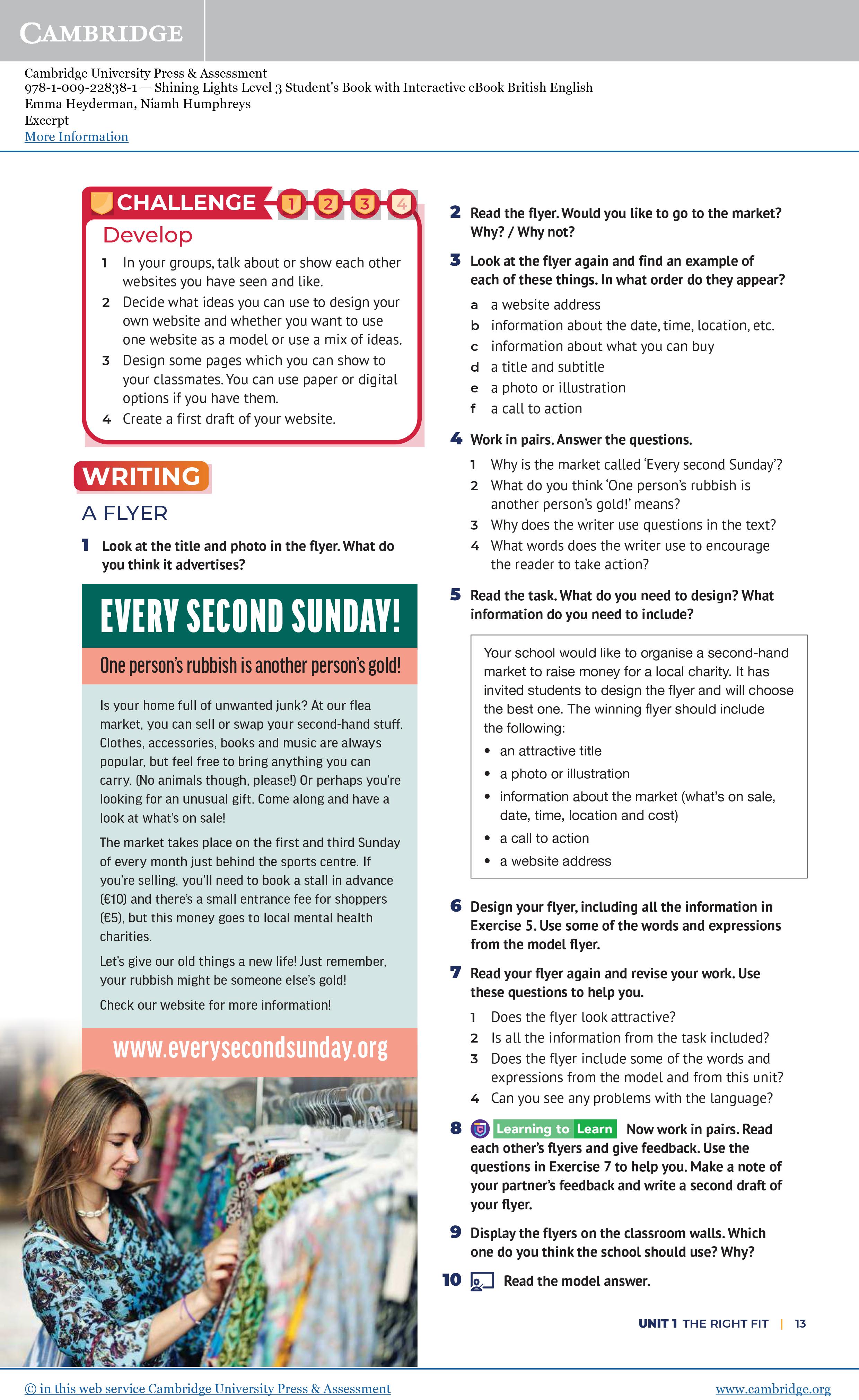 CAMBRIDGE

Cambridge University Press & Assessment
978-1-009-22838-1 — Shining Lights Level 3 Student's Book with Interactive eBook British English
Emma Heyderman, Niamh Humphreys
Excerpt
More Information

CHALLENGE 1 2 3 4

Develop

1 In your groups, talk about or show each other websites you have seen and like.
2 Decide what ideas you can use to design your own website and whether you want to use one website as a model or use a mix of ideas.
3 Design some pages which you can show to your classmates. You can use paper or digital options if you have them.
4 Create a first draft of your website.

WRITING

A FLYER

1 Look at the title and photo in the flyer. What do you think it advertises?

EVERY SECOND SUNDAY!

One person's rubbish is another person's gold!

Is your home full of unwanted junk? At our flea market, you can sell or swap your second-hand stuff. Clothes, accessories, books and music are always popular, but feel free to bring anything you can carry. (No animals though, please!) Or perhaps you're looking for an unusual gift. Come along and have a look at what's on sale!

The market takes place on the first and third Sunday of every month just behind the sports centre. If you're selling, you'll need to book a stall in advance (€10) and there's a small entrance fee for shoppers (€5), but this money goes to local mental health charities.

Let's give our old things a new life! Just remember, your rubbish might be someone else's gold!

Check our website for more information!

www.everysecondsunday.org

2 Read the flyer. Would you like to go to the market? Why? / Why not?

3 Look at the flyer again and find an example of each of these things. In what order do they appear?

a a website address
b information about the date, time, location, etc.
c information about what you can buy
d a title and subtitle
e a photo or illustration
f a call to action

4 Work in pairs. Answer the questions.

1 Why is the market called 'Every second Sunday'?
2 What do you think 'One person's rubbish is another person's gold!' means?
3 Why does the writer use questions in the text?
4 What words does the writer use to encourage the reader to take action?

5 Read the task. What do you need to design? What information do you need to include?

Your school would like to organise a second-hand market to raise money for a local charity. It has invited students to design the flyer and will choose the best one. The winning flyer should include the following:
• an attractive title
• a photo or illustration
• information about the market (what's on sale, date, time, location and cost)
• a call to action
• a website address

6 Design your flyer, including all the information in Exercise 5. Use some of the words and expressions from the model flyer.

7 Read your flyer again and revise your work. Use these questions to help you.

1 Does the flyer look attractive?
2 Is all the information from the task included?
3 Does the flyer include some of the words and expressions from the model and from this unit?
4 Can you see any problems with the language?

8 Learning to Learn Now work in pairs. Read each other's flyers and give feedback. Use the questions in Exercise 7 to help you. Make a note of your partner's feedback and write a second draft of your flyer.

9 Display the flyers on the classroom walls. Which one do you think the school should use? Why?

10 Read the model answer.

UNIT 1 THE RIGHT FIT | 13

© in this web service Cambridge University Press & Assessment www.cambridge.org